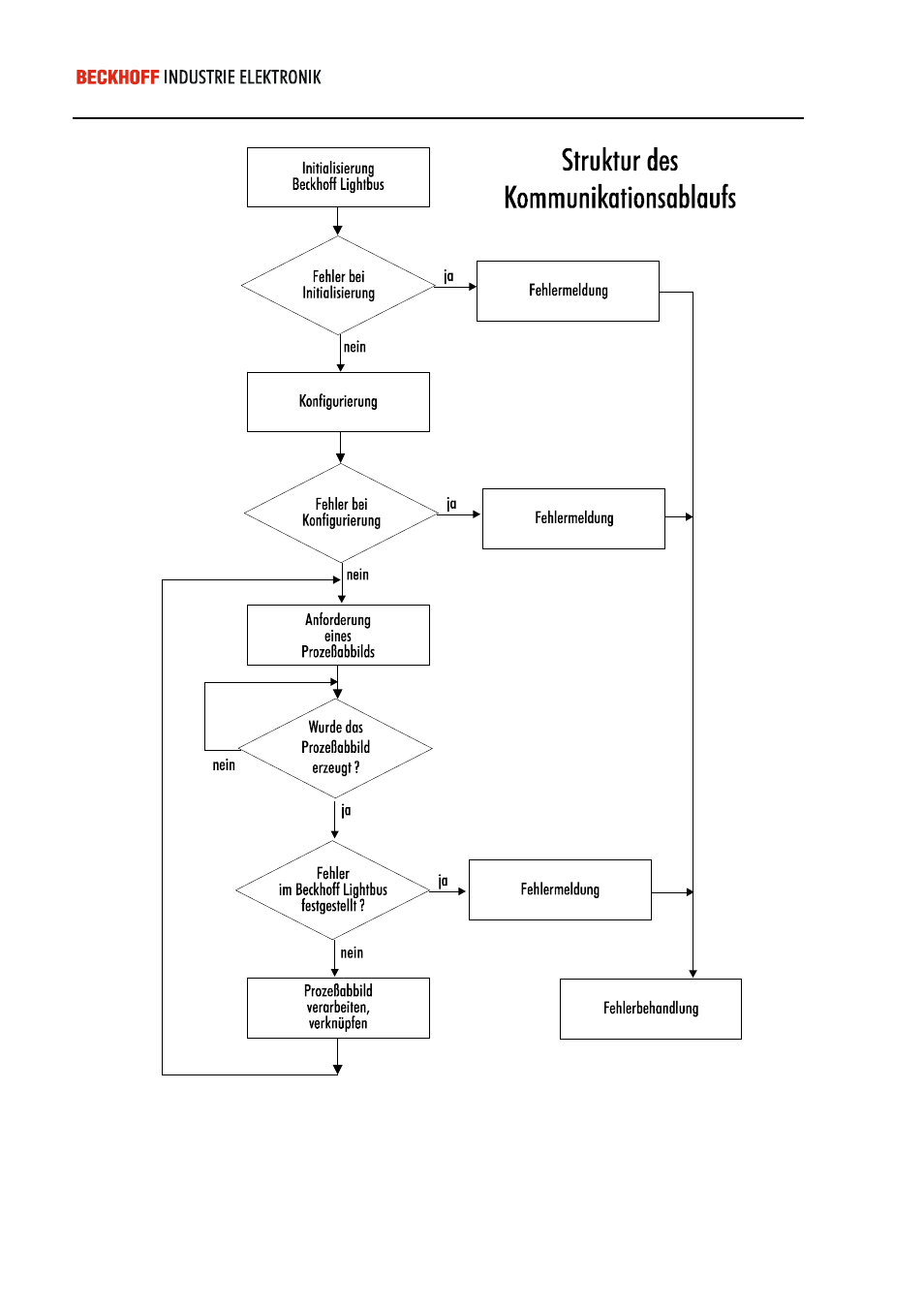 BECKHOFF INDUSTRIE ELEKTRONIK

Struktur des Kommunikationsablaufs

Initialisierung Beckhoff Lightbus

Fehler bei Initialisierung

ja

Fehlermeldung

nein

Konfigurierung

Fehler bei Konfigurierung

ja

Fehlermeldung

nein

Anforderung eines Prozeßabbilds

Wurde das Prozeßabbild erzeugt ?

nein

ja

Fehler im Beckhoff Lightbus festgestellt ?

ja

Fehlermeldung

nein

Prozeßabbild verarbeiten, verknüpfen

Fehlerbehandlung